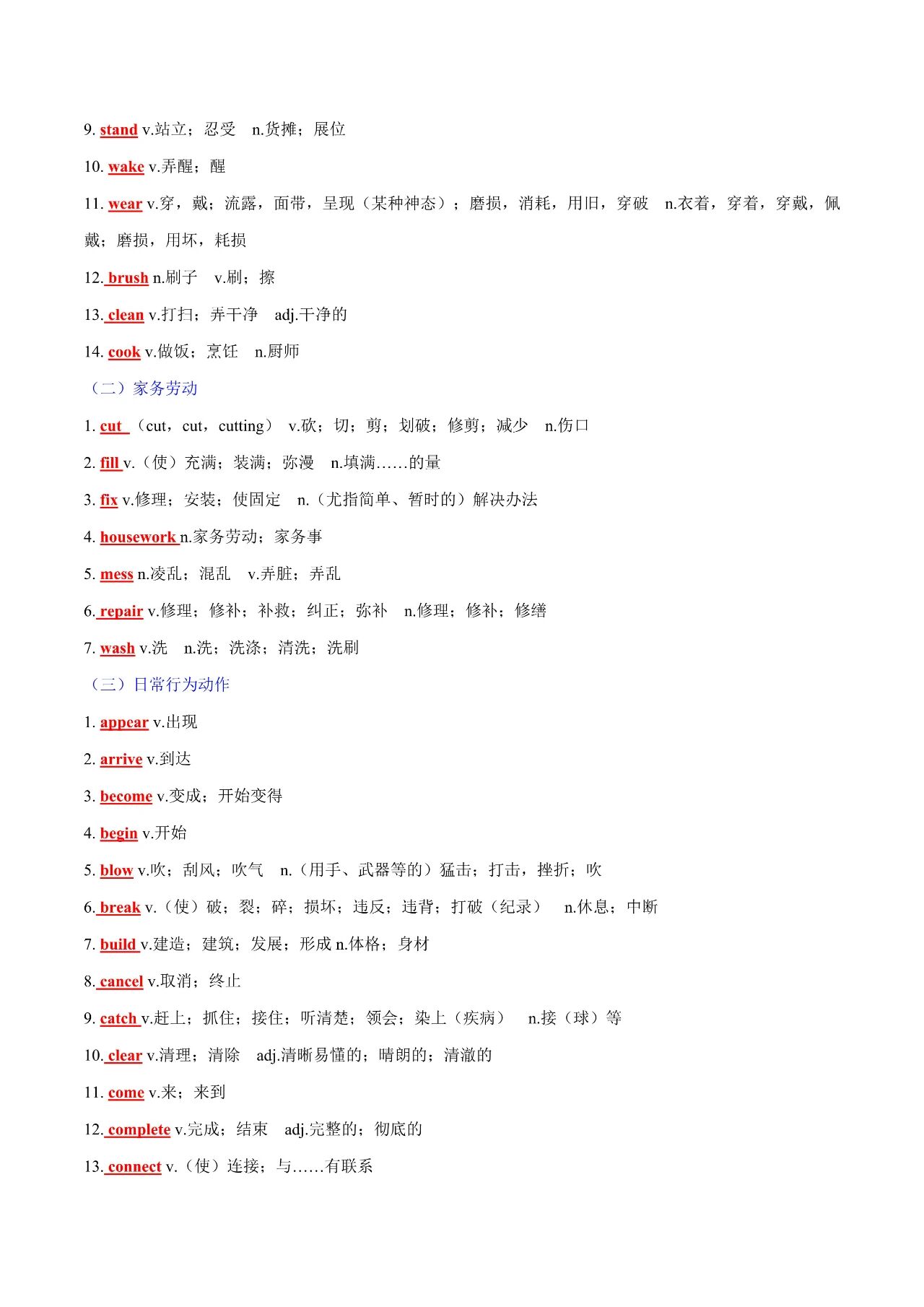 9. stand v.站立；忍受　n.货摊；展位

10. wake v.弄醒；醒

11. wear v.穿，戴；流露，面带，呈现（某种神态）；磨损，消耗，用旧，穿破　n.衣着，穿着，穿戴，佩戴；磨损，用坏，耗损

12. brush n.刷子　v.刷；擦

13. clean v.打扫；弄干净　adj.干净的

14. cook v.做饭；烹饪　n.厨师

（二）家务劳动

1. cut （cut，cut，cutting）　v.砍；切；剪；划破；修剪；减少　n.伤口

2. fill v.（使）充满；装满；弥漫　n.填满……的量

3. fix v.修理；安装；使固定　n.（尤指简单、暂时的）解决办法

4. housework n.家务劳动；家务事

5. mess n.凌乱；混乱　v.弄脏；弄乱

6. repair v.修理；修补；补救；纠正；弥补　n.修理；修补；修缮

7. wash v.洗　n.洗；洗涤；清洗；洗刷

（三）日常行为动作

1. appear v.出现

2. arrive v.到达

3. become v.变成；开始变得

4. begin v.开始

5. blow v.吹；刮风；吹气　n.（用手、武器等的）猛击；打击，挫折；吹

6. break v.（使）破；裂；碎；损坏；违反；违背；打破（纪录）　n.休息；中断

7. build v.建造；建筑；发展；形成 n.体格；身材

8. cancel v.取消；终止

9. catch v.赶上；抓住；接住；听清楚；领会；染上（疾病）　n.接（球）等

10. clear v.清理；清除　adj.清晰易懂的；晴朗的；清澈的

11. come v.来；来到

12. complete v.完成；结束　adj.完整的；彻底的

13. connect v.（使）连接；与……有联系